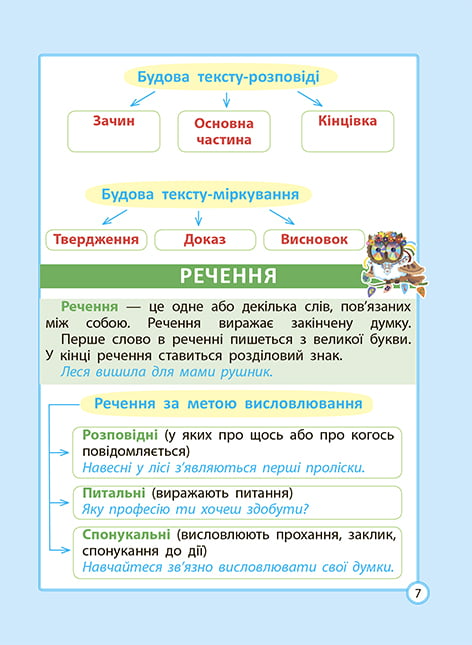 Будова тексту-розповіді

Зачин

Основна частина

Кінцівка

Будова тексту-міркування

Твердження

Доказ

Висновок

РЕЧЕННЯ

Речення — це одне або декілька слів, пов'язаних між собою. Речення виражає закінчену думку.

Перше слово в реченні пишеться з великої букви. У кінці речення ставиться розділовий знак.

Леся вишила для мами рушник.

Речення за метою висловлювання

Розповідні (у яких про щось або про когось повідомляється)
Навесні у лісі з'являються перші проліски.

Питальні (виражають питання)
Яку професію ти хочеш здобути?

Спонукальні (висловлюють прохання, заклик, спонукання до дії)
Навчайтеся зв'язно висловлювати свої думки.

7